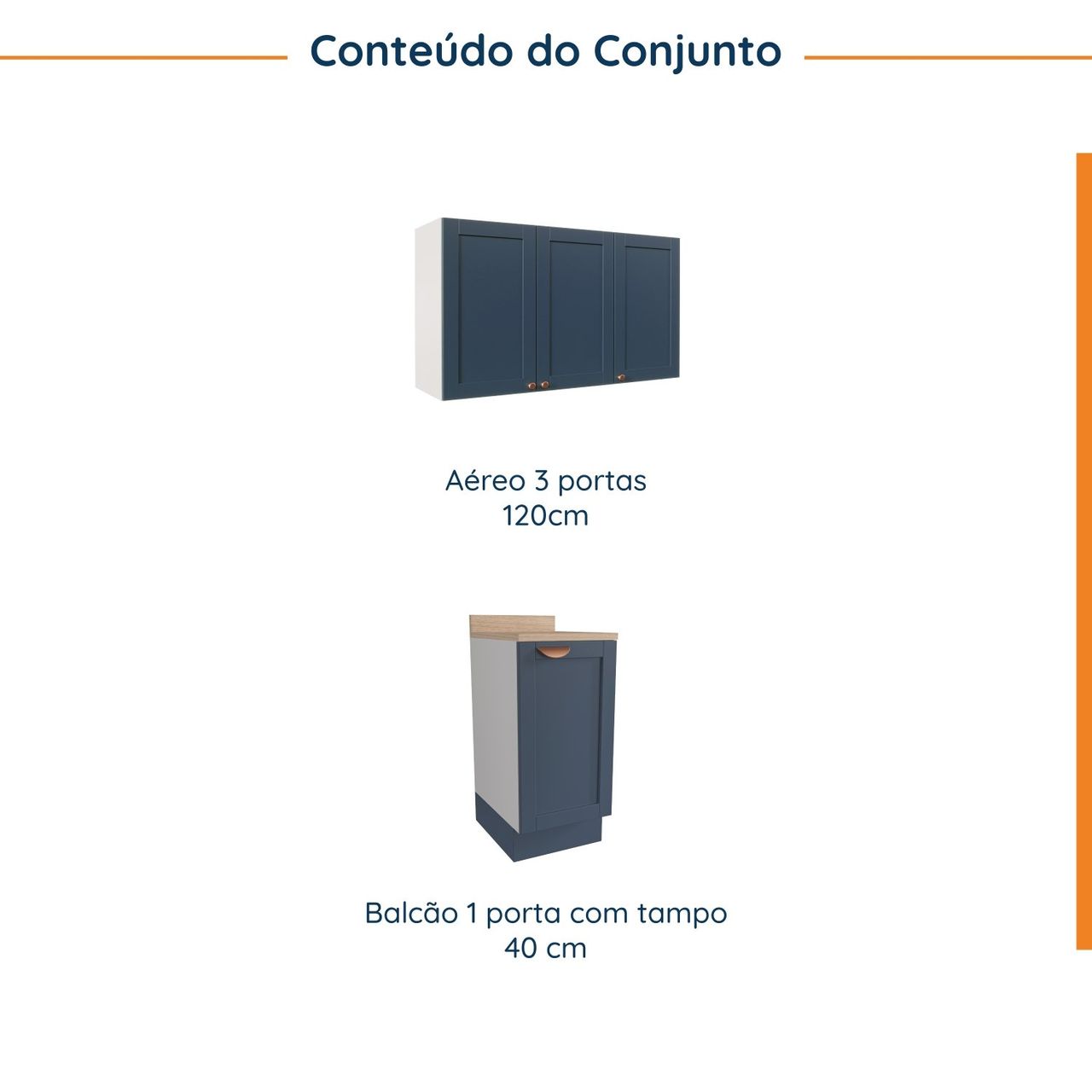 Conteúdo do Conjunto

Aéreo 3 portas
120cm

Balcão 1 porta com tampo
40 cm